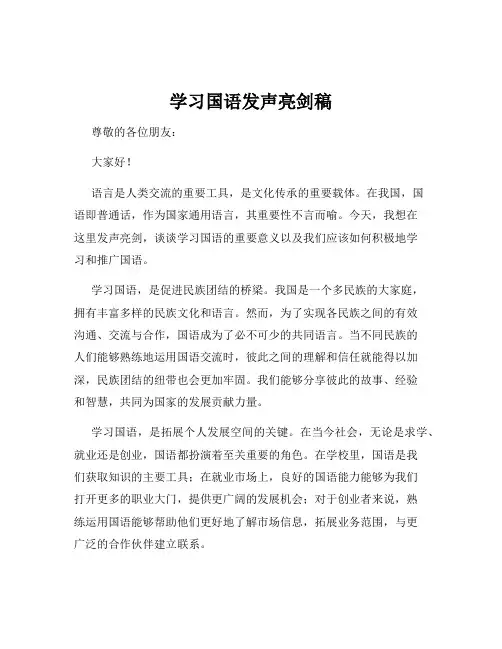 学习国语发声亮剑稿

尊敬的各位朋友：

大家好！

语言是人类交流的重要工具，是文化传承的重要载体。在我国，国语即普通话，作为国家通用语言，其重要性不言而喻。今天，我想在这里发声亮剑，谈谈学习国语的重要意义以及我们应该如何积极地学习和推广国语。

学习国语，是促进民族团结的桥梁。我国是一个多民族的大家庭，拥有丰富多样的民族文化和语言。然而，为了实现各民族之间的有效沟通、交流与合作，国语成为了必不可少的共同语言。当不同民族的人们能够熟练地运用国语交流时，彼此之间的理解和信任就能得以加深，民族团结的纽带也会更加牢固。我们能够分享彼此的故事、经验和智慧，共同为国家的发展贡献力量。

学习国语，是拓展个人发展空间的关键。在当今社会，无论是求学、就业还是创业，国语都扮演着至关重要的角色。在学校里，国语是我们获取知识的主要工具；在就业市场上，良好的国语能力能够为我们打开更多的职业大门，提供更广阔的发展机会；对于创业者来说，熟练运用国语能够帮助他们更好地了解市场信息，拓展业务范围，与更广泛的合作伙伴建立联系。